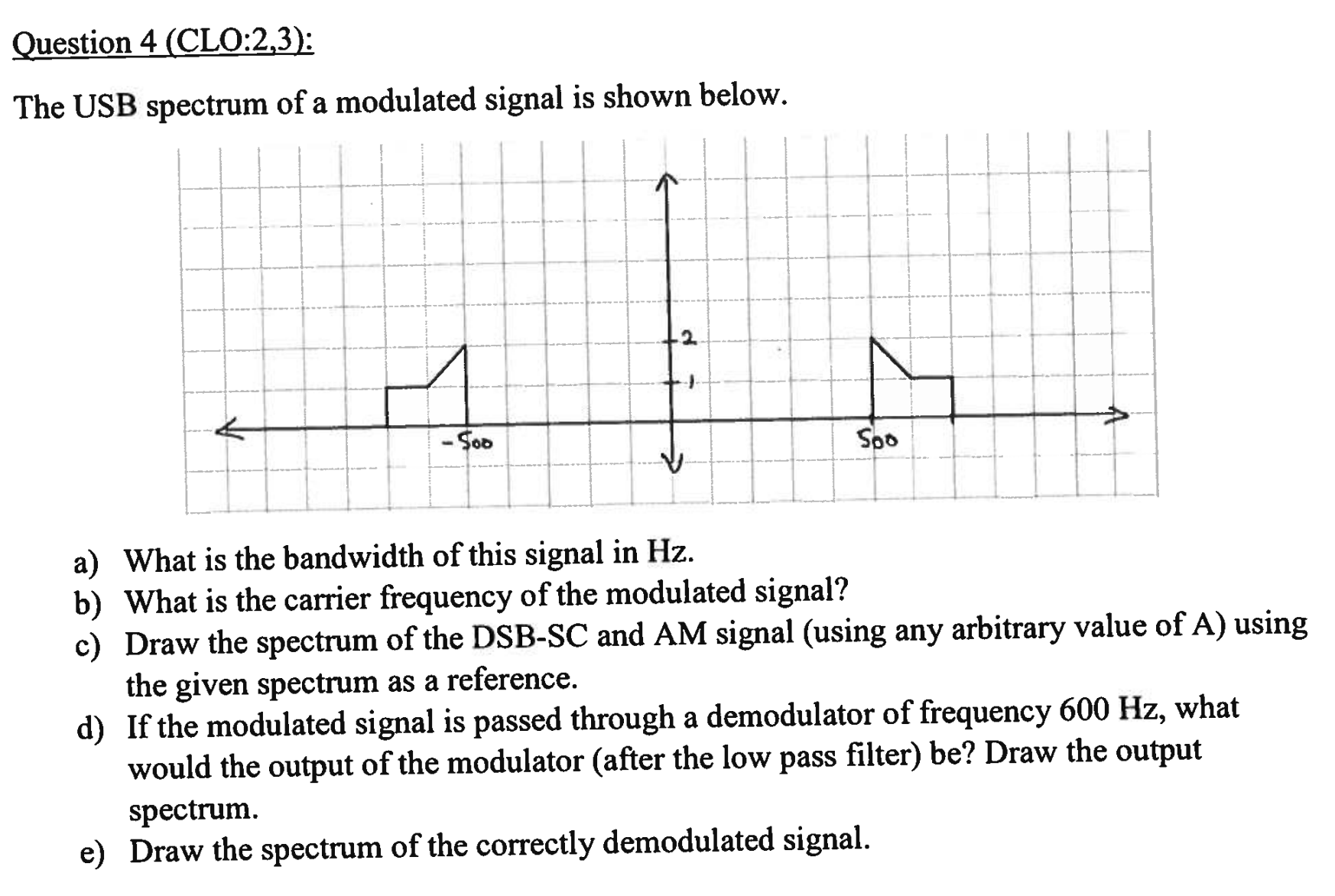 Question 4 (CLO:2,3):

The USB spectrum of a modulated signal is shown below.

2
1
-500
500

a) What is the bandwidth of this signal in Hz.
b) What is the carrier frequency of the modulated signal?
c) Draw the spectrum of the DSB-SC and AM signal (using any arbitrary value of A) using the given spectrum as a reference.
d) If the modulated signal is passed through a demodulator of frequency 600 Hz, what would the output of the modulator (after the low pass filter) be? Draw the output spectrum.
e) Draw the spectrum of the correctly demodulated signal.